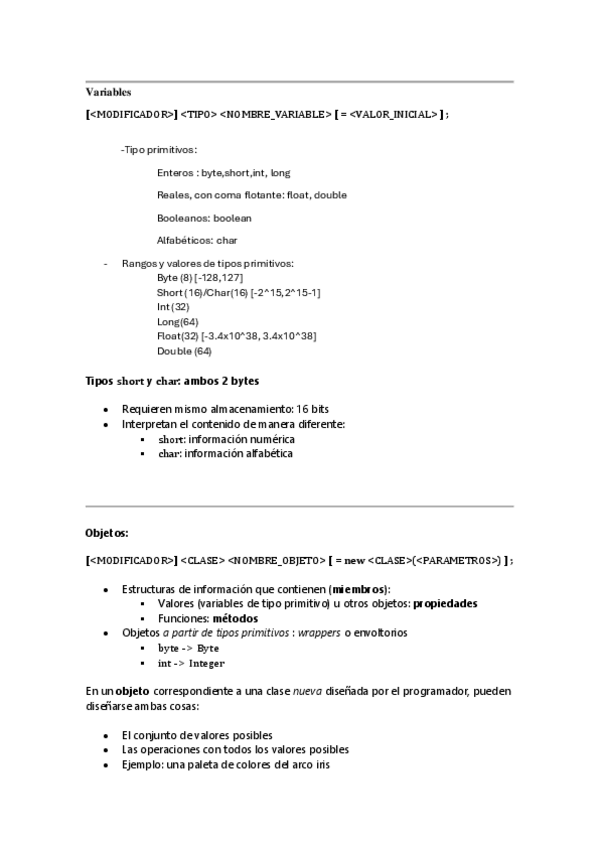 Variables

[<MODIFICADOR>] <TIPO> <NOMBRE_VARIABLE> [ = <VALOR_INICIAL> ] ;

-Tipo primitivos:

Enteros : byte,short,int, long

Reales, con coma flotante: float, double

Booleanos: boolean

Alfabéticos: char

- Rangos y valores de tipos primitivos:
Byte (8) [-128,127]
Short (16)/Char(16) [-2^15, 2^15-1]
Int (32)
Long(64)
Float(32) [-3.4x10^38, 3.4x10^38]
Double (64)

Tipos short y char: ambos 2 bytes

- Requieren mismo almacenamiento: 16 bits
- Interpretan el contenido de manera diferente:
  - short: información numérica
  - char: información alfabética

Objetos:

[<MODIFICADOR>] <CLASE> <NOMBRE_OBJETO> [ = new <CLASE>(<PARAMETROS>) ] ;

- Estructuras de información que contienen (miembros):
  - Valores (variables de tipo primitivo) u otros objetos: propiedades
  - Funciones: métodos
- Objetos a partir de tipos primitivos : wrappers o envoltorios
  - byte -> Byte
  - int -> Integer

En un objeto correspondiente a una clase nueva diseñada por el programador, pueden diseñarse ambas cosas:

- El conjunto de valores posibles
- Las operaciones con todos los valores posibles
- Ejemplo: una paleta de colores del arco iris